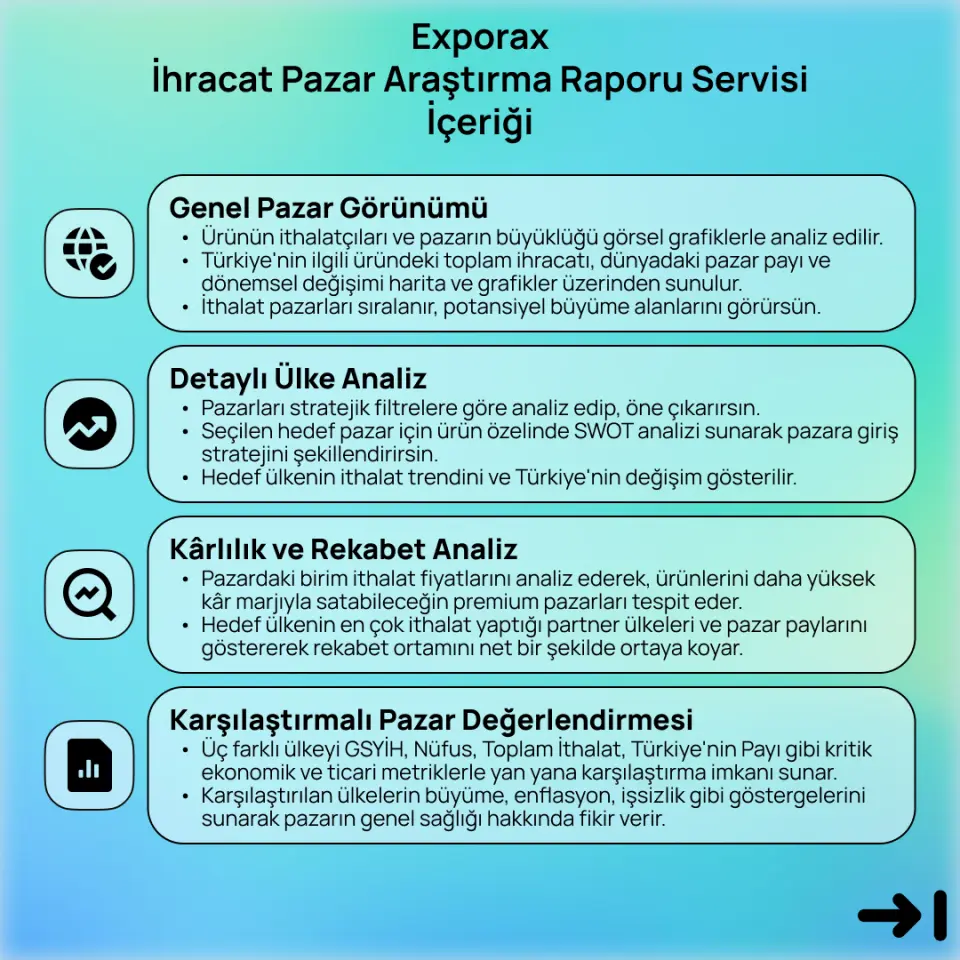 Exporax
İhracat Pazar Araştırma Raporu Servisi
İçeriği

Genel Pazar Görünümü
• Ürünün ithalatçıları ve pazarın büyüklüğü görsel grafiklerle analiz edilir.
• Türkiye'nin ilgili üründeki toplam ihracatı, dünyadaki pazar payı ve dönemsel değişimi harita ve grafikler üzerinden sunulur.
• İthalat pazarları sıralanır, potansiyel büyüme alanlarını görürsün.

Detaylı Ülke Analiz
• Pazarları stratejik filtrelere göre analiz edip, öne çıkarırsın.
• Seçilen hedef pazar için ürün özelinde SWOT analizi sunarak pazara giriş stratejini şekillendirirsin.
• Hedef ülkenin ithalat trendini ve Türkiye'nin değişim gösterilir.

Kârlılık ve Rekabet Analiz
• Pazardaki birim ithalat fiyatlarını analiz ederek, ürünlerini daha yüksek kâr marjıyla satabileceğin premium pazarları tespit eder.
• Hedef ülkenin en çok ithalat yaptığı partner ülkeleri ve pazar paylarını göstererek rekabet ortamını net bir şekilde ortaya koyar.

Karşılaştırmalı Pazar Değerlendirmesi
• Üç farklı ülkeyi GSYİH, Nüfus, Toplam İthalat, Türkiye'nin Payı gibi kritik ekonomik ve ticari metriklerle yan yana karşılaştırma imkanı sunar.
• Karşılaştırılan ülkelerin büyüme, enflasyon, işsizlik gibi göstergelerini sunarak pazarın genel sağlığı hakkında fikir verir.